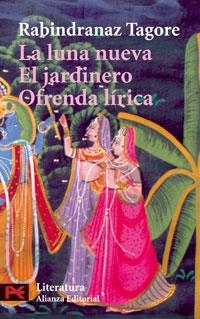 Rabindranaz Tagore
La luna nueva
El jardinero
Ofrenda lírica

Literatura
Alianza Editorial